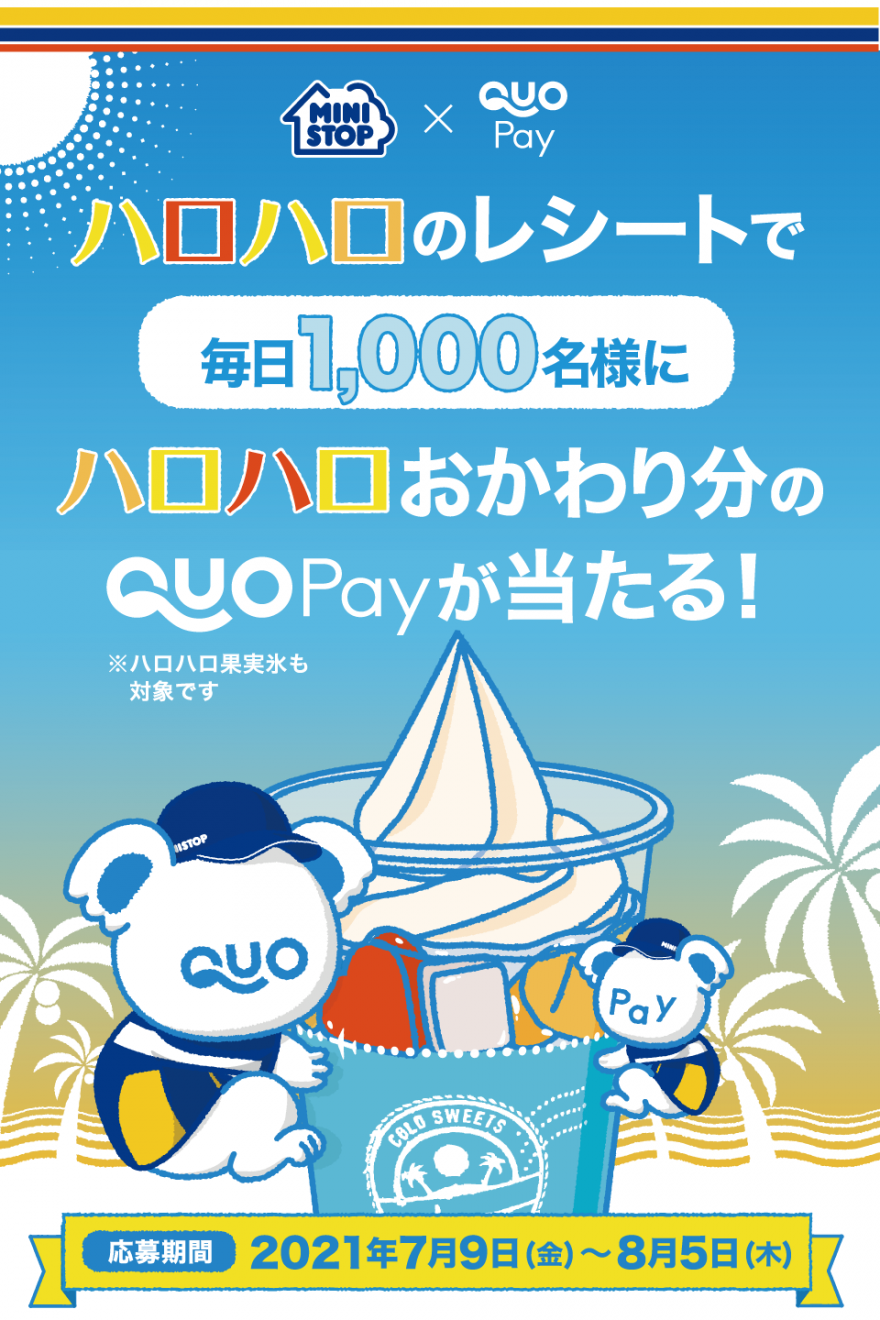 MINI STOP × QUO Pay

ハロハロのレシートで

毎日1,000名様に

ハロハロおかわり分の

QUO Payが当たる!

※ハロハロ果実氷も対象です

MINISTOP

QUO

Pay

COLD SWEETS

応募期間 2021年7月9日(金)~8月5日(木)